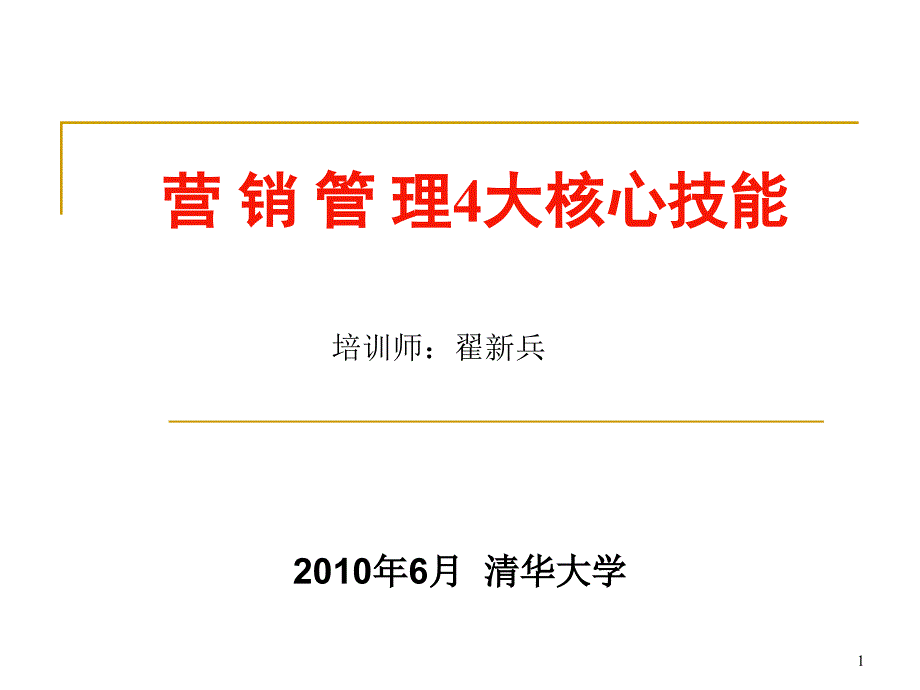 营 销 管 理4大核心技能

培训师：翟新兵

2010年6月 清华大学

1